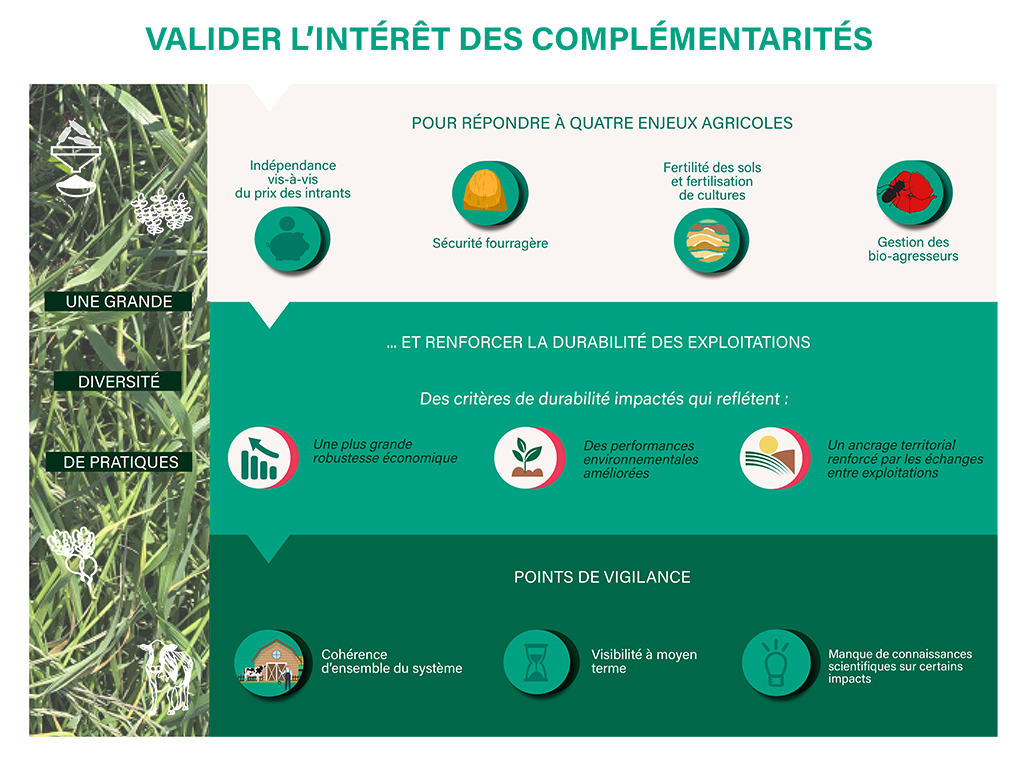 VALIDER L'INTÉRÊT DES COMPLÉMENTARITÉS

UNE GRANDE

DIVERSITÉ

DE PRATIQUES

POUR RÉPONDRE À QUATRE ENJEUX AGRICOLES

Indépendance vis-à-vis du prix des intrants

Sécurité fourragère

Fertilité des sols et fertilisation de cultures

Gestion des bio-agresseurs

... ET RENFORCER LA DURABILITÉ DES EXPLOITATIONS

Des critères de durabilité impactés qui reflétent :

Une plus grande robustesse économique

Des performances environnementales améliorées

Un ancrage territorial renforcé par les échanges entre exploitations

POINTS DE VIGILANCE

Cohérence d'ensemble du système

Visibilité à moyen terme

Manque de connaissances scientifiques sur certains impacts